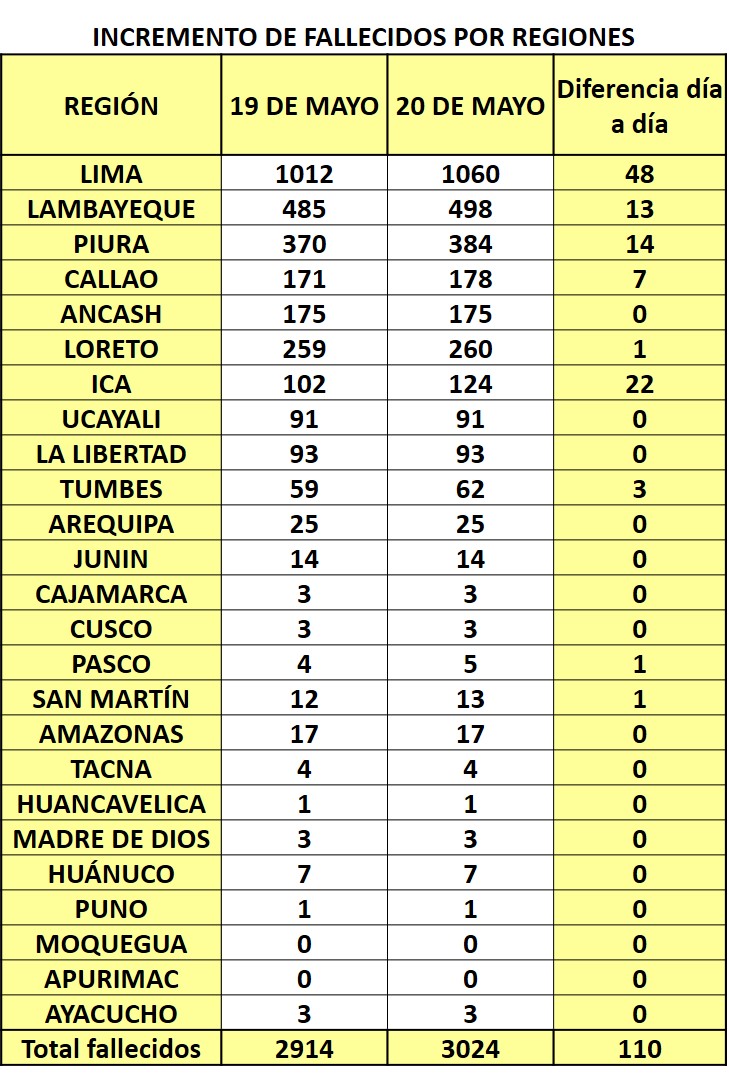 INCREMENTO DE FALLECIDOS POR REGIONES

| REGIÓN | 19 DE MAYO | 20 DE MAYO | Diferencia día a día |
|---|---|---|---|
| LIMA | 1012 | 1060 | 48 |
| LAMBAYEQUE | 485 | 498 | 13 |
| PIURA | 370 | 384 | 14 |
| CALLAO | 171 | 178 | 7 |
| ANCASH | 175 | 175 | 0 |
| LORETO | 259 | 260 | 1 |
| ICA | 102 | 124 | 22 |
| UCAYALI | 91 | 91 | 0 |
| LA LIBERTAD | 93 | 93 | 0 |
| TUMBES | 59 | 62 | 3 |
| AREQUIPA | 25 | 25 | 0 |
| JUNIN | 14 | 14 | 0 |
| CAJAMARCA | 3 | 3 | 0 |
| CUSCO | 3 | 3 | 0 |
| PASCO | 4 | 5 | 1 |
| SAN MARTÍN | 12 | 13 | 1 |
| AMAZONAS | 17 | 17 | 0 |
| TACNA | 4 | 4 | 0 |
| HUANCAVELICA | 1 | 1 | 0 |
| MADRE DE DIOS | 3 | 3 | 0 |
| HUÁNUCO | 7 | 7 | 0 |
| PUNO | 1 | 1 | 0 |
| MOQUEGUA | 0 | 0 | 0 |
| APURIMAC | 0 | 0 | 0 |
| AYACUCHO | 3 | 3 | 0 |
| Total fallecidos | 2914 | 3024 | 110 |